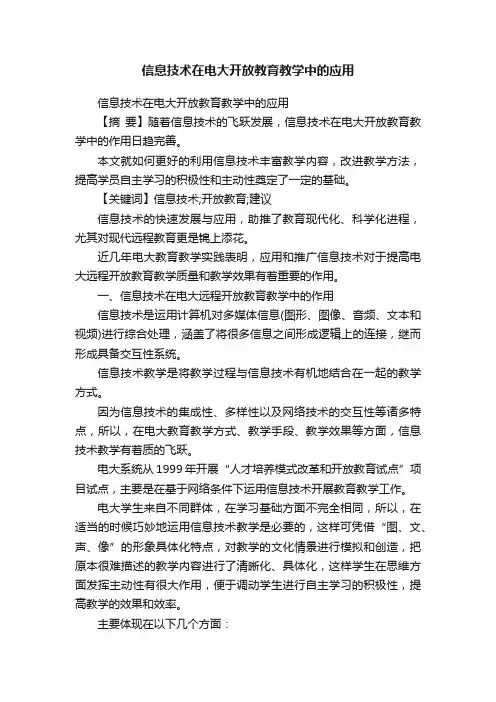 信息技术在电大开放教育教学中的应用

信息技术在电大开放教育教学中的应用

【摘 要】随着信息技术的飞跃发展，信息技术在电大开放教育教学中的作用日趋完善。

本文就如何更好的利用信息技术丰富教学内容，改进教学方法，提高学员自主学习的积极性和主动性奠定了一定的基础。

【关键词】信息技术;开放教育;建议

信息技术的快速发展与应用，助推了教育现代化、科学化进程，尤其对现代远程教育更是锦上添花。

近几年电大教育教学实践表明，应用和推广信息技术对于提高电大远程开放教育教学质量和教学效果有着重要的作用。

一、信息技术在电大远程开放教育教学中的作用

信息技术是运用计算机对多媒体信息(图形、图像、音频、文本和视频)进行综合处理，涵盖了将很多信息之间形成逻辑上的连接，继而形成具备交互性系统。

信息技术教学是将教学过程与信息技术有机地结合在一起的教学方式。

因为信息技术的集成性、多样性以及网络技术的交互性等诸多特点，所以，在电大教育教学方式、教学手段、教学效果等方面，信息技术教学有着质的飞跃。

电大系统从 1999 年开展“人才培养模式改革和开放教育试点”项目试点，主要是在基于网络条件下运用信息技术开展教育教学工作。

电大学生来自不同群体，在学习基础方面不完全相同，所以，在适当的时候巧妙地运用信息技术教学是必要的，这样可凭借“图、文、声、像”的形象具体化特点，对教学的文化情景进行模拟和创造，把原本很难描述的教学内容进行了清晰化、具体化，这样学生在思维方面发挥主动性有很大作用，便于调动学生进行自主学习的积极性，提高教学的效果和效率。

主要体现在以下几个方面：